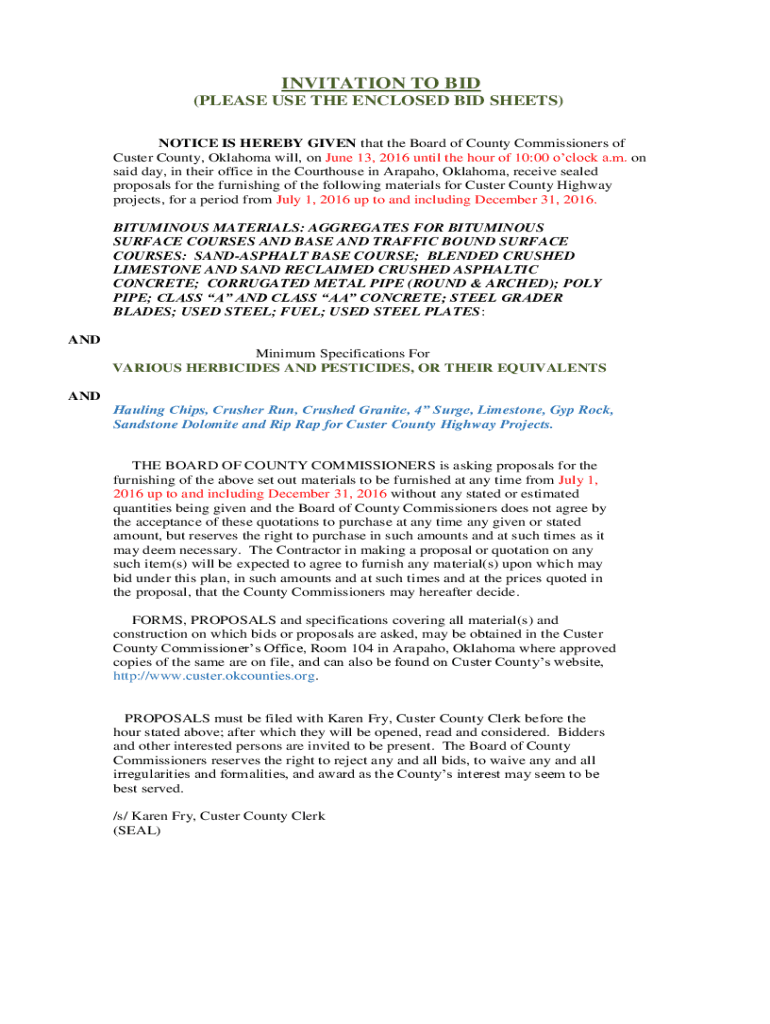 INVITATION TO BID
(PLEASE USE THE ENCLOSED BID SHEETS)

NOTICE IS HEREBY GIVEN that the Board of County Commissioners of Custer County, Oklahoma will, on June 13, 2016 until the hour of 10:00 o'clock a.m. on said day, in their office in the Courthouse in Arapaho, Oklahoma, receive sealed proposals for the furnishing of the following materials for Custer County Highway projects, for a period from July 1, 2016 up to and including December 31, 2016.

BITUMINOUS MATERIALS: AGGREGATES FOR BITUMINOUS SURFACE COURSES AND BASE AND TRAFFIC BOUND SURFACE COURSES: SAND-ASPHALT BASE COURSE; BLENDED CRUSHED LIMESTONE AND SAND RECLAIMED CRUSHED ASPHALTIC CONCRETE; CORRUGATED METAL PIPE (ROUND & ARCHED); POLY PIPE; CLASS "A" AND CLASS "AA" CONCRETE; STEEL GRADER BLADES; USED STEEL; FUEL; USED STEEL PLATES:

AND

Minimum Specifications For
VARIOUS HERBICIDES AND PESTICIDES, OR THEIR EQUIVALENTS

AND

Hauling Chips, Crusher Run, Crushed Granite, 4" Surge, Limestone, Gyp Rock, Sandstone Dolomite and Rip Rap for Custer County Highway Projects.

THE BOARD OF COUNTY COMMISSIONERS is asking proposals for the furnishing of the above set out materials to be furnished at any time from July 1, 2016 up to and including December 31, 2016 without any stated or estimated quantities being given and the Board of County Commissioners does not agree by the acceptance of these quotations to purchase at any time any given or stated amount, but reserves the right to purchase in such amounts and at such times as it may deem necessary. The Contractor in making a proposal or quotation on any such item(s) will be expected to agree to furnish any material(s) upon which may bid under this plan, in such amounts and at such times and at the prices quoted in the proposal, that the County Commissioners may hereafter decide.

FORMS, PROPOSALS and specifications covering all material(s) and construction on which bids or proposals are asked, may be obtained in the Custer County Commissioner's Office, Room 104 in Arapaho, Oklahoma where approved copies of the same are on file, and can also be found on Custer County's website, http://www.custer.okcounties.org.

PROPOSALS must be filed with Karen Fry, Custer County Clerk before the hour stated above; after which they will be opened, read and considered. Bidders and other interested persons are invited to be present. The Board of County Commissioners reserves the right to reject any and all bids, to waive any and all irregularities and formalities, and award as the County's interest may seem to be best served.

/s/ Karen Fry, Custer County Clerk
(SEAL)